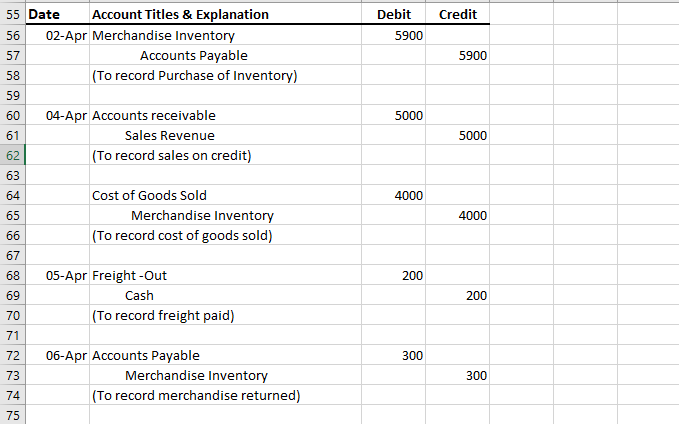 | | Date | Account Titles & Explanation | Debit | Credit |
|---|---|---|---|---|
| 55 | Date | Account Titles & Explanation | Debit | Credit |
| 56 | 02-Apr | Merchandise Inventory | 5900 | |
| 57 | | Accounts Payable | | 5900 |
| 58 | | (To record Purchase of Inventory) | | |
| 59 | | | | |
| 60 | 04-Apr | Accounts receivable | 5000 | |
| 61 | | Sales Revenue | | 5000 |
| 62 | | (To record sales on credit) | | |
| 63 | | | | |
| 64 | | Cost of Goods Sold | 4000 | |
| 65 | | Merchandise Inventory | | 4000 |
| 66 | | (To record cost of goods sold) | | |
| 67 | | | | |
| 68 | 05-Apr | Freight -Out | 200 | |
| 69 | | Cash | | 200 |
| 70 | | (To record freight paid) | | |
| 71 | | | | |
| 72 | 06-Apr | Accounts Payable | 300 | |
| 73 | | Merchandise Inventory | | 300 |
| 74 | | (To record merchandise returned) | | |
| 75 | | | | |